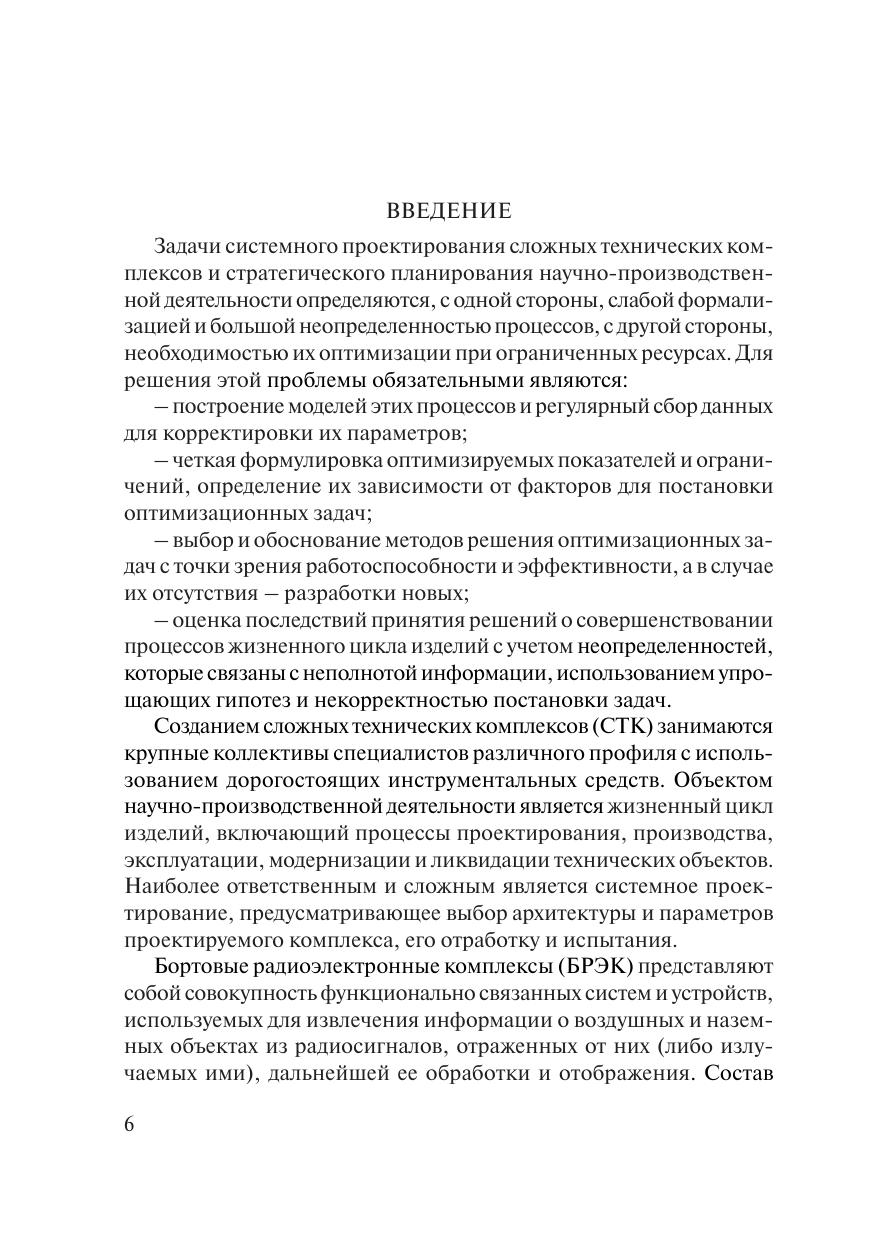 ВВЕДЕНИЕ

Задачи системного проектирования сложных технических комплексов и стратегического планирования научно-производственной деятельности определяются, с одной стороны, слабой формализацией и большой неопределенностью процессов, с другой стороны, необходимостью их оптимизации при ограниченных ресурсах. Для решения этой проблемы обязательными являются:

– построение моделей этих процессов и регулярный сбор данных для корректировки их параметров;

– четкая формулировка оптимизируемых показателей и ограничений, определение их зависимости от факторов для постановки оптимизационных задач;

– выбор и обоснование методов решения оптимизационных задач с точки зрения работоспособности и эффективности, а в случае их отсутствия – разработки новых;

– оценка последствий принятия решений о совершенствовании процессов жизненного цикла изделий с учетом неопределенностей, которые связаны с неполнотой информации, использованием упрощающих гипотез и некорректностью постановки задач.

Созданием сложных технических комплексов (СТК) занимаются крупные коллективы специалистов различного профиля с использованием дорогостоящих инструментальных средств. Объектом научно-производственной деятельности является жизненный цикл изделий, включающий процессы проектирования, производства, эксплуатации, модернизации и ликвидации технических объектов. Наиболее ответственным и сложным является системное проектирование, предусматривающее выбор архитектуры и параметров проектируемого комплекса, его отработку и испытания.

Бортовые радиоэлектронные комплексы (БРЭК) представляют собой совокупность функционально связанных систем и устройств, используемых для извлечения информации о воздушных и наземных объектах из радиосигналов, отраженных от них (либо излучаемых ими), дальнейшей ее обработки и отображения. Состав

6